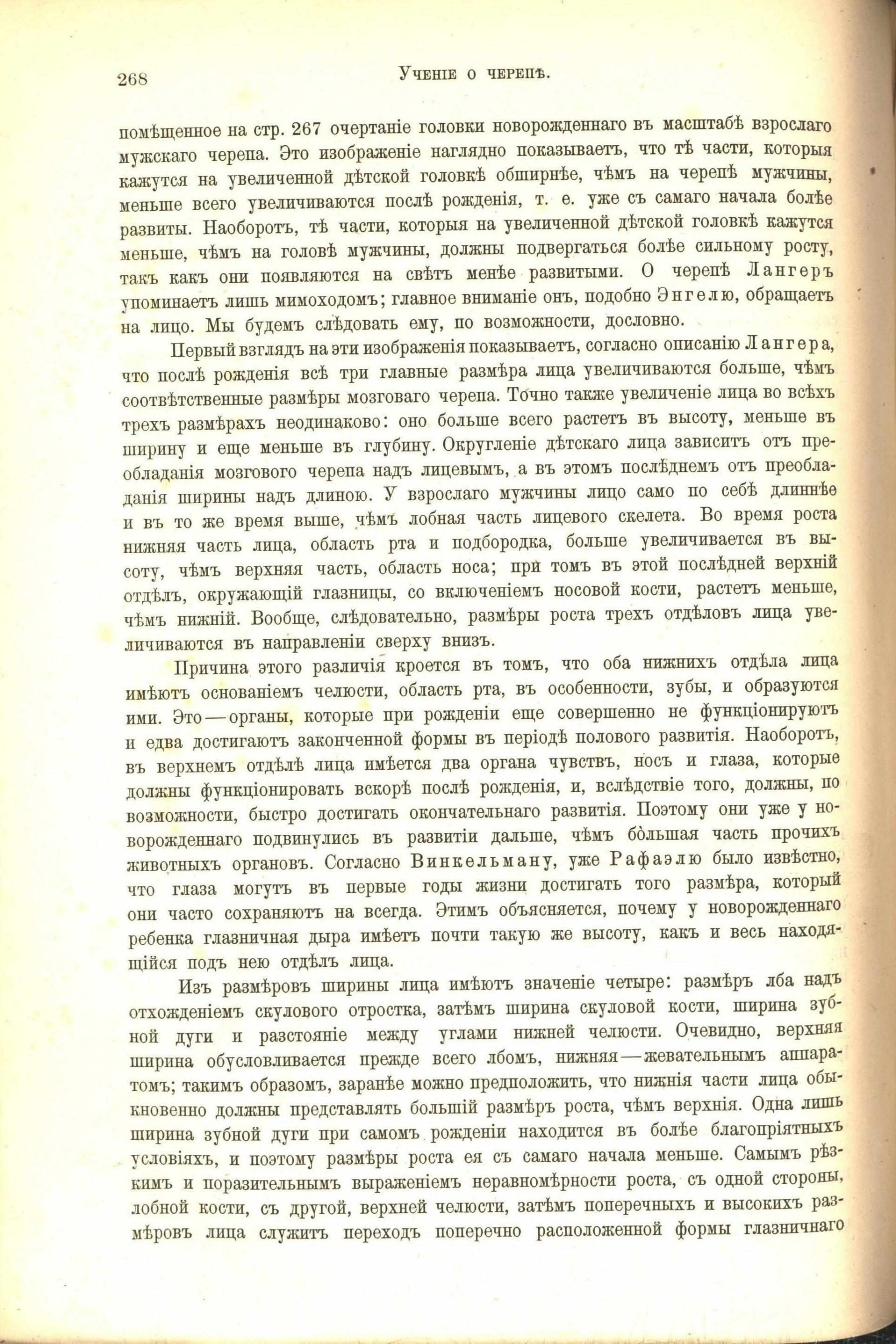 268 Ученіе о черепѣ.

помѣщенное на стр. 267 очертаніе головки новорожденнаго въ масштабѣ взрослаго мужскаго черепа. Это изображеніе наглядно показываетъ, что тѣ части, которыя кажутся на увеличенной дѣтской головкѣ обширнѣе, чѣмъ на черепѣ мужчины, меньше всего увеличиваются послѣ рожденія, т. е. уже съ самаго начала болѣе развиты. Наоборотъ, тѣ части, которыя на увеличенной дѣтской головкѣ кажутся меньше, чѣмъ на головѣ мужчины, должны подвергаться болѣе сильному росту, такъ какъ они появляются на свѣтъ менѣе развитыми. О черепѣ Лангеръ упоминаетъ лишь мимоходомъ; главное вниманіе онъ, подобно Энгелю, обращаетъ на лицо. Мы будемъ слѣдовать ему, по возможности, дословно.

Первый взглядъ на эти изображенія показываетъ, согласно описанію Лангера, что послѣ рожденія всѣ три главные размѣра лица увеличиваются больше, чѣмъ соотвѣтственные размѣры мозговаго черепа. Точно также увеличеніе лица во всѣхъ трехъ размѣрахъ неодинаково: оно больше всего растетъ въ высоту, меньше въ ширину и еще меньше въ глубину. Округленіе дѣтскаго лица зависитъ отъ преобладанія мозгового черепа надъ лицевымъ, а въ этомъ послѣднемъ отъ преобладанія ширины надъ длиною. У взрослаго мужчины лицо само по себѣ длиннѣе и въ то же время выше, чѣмъ лобная часть лицевого скелета. Во время роста нижняя часть лица, область рта и подбородка, больше увеличивается въ высоту, чѣмъ верхняя часть, область носа; при томъ въ этой послѣдней верхній отдѣлъ, окружающій глазницы, со включеніемъ носовой кости, растетъ меньше, чѣмъ нижній. Вообще, слѣдовательно, размѣры роста трехъ отдѣловъ лица увеличиваются въ направленіи сверху внизъ.

Причина этого различія кроется въ томъ, что оба нижнихъ отдѣла лица имѣютъ основаніемъ челюсти, область рта, въ особенности, зубы, и образуются ими. Это — органы, которые при рожденіи еще совершенно не функціонируютъ и едва достигаютъ законченной формы въ періодѣ полового развитія. Наоборотъ, въ верхнемъ отдѣлѣ лица имѣется два органа чувствъ, носъ и глаза, которые должны функціонировать вскорѣ послѣ рожденія, и, вслѣдствіе того, должны, по возможности, быстро достигать окончательнаго развитія. Поэтому они уже у новорожденнаго подвинулись въ развитіи дальше, чѣмъ бо̀льшая часть прочихъ животныхъ органовъ. Согласно Винкельману, уже Рафаэлю было извѣстно, что глаза могутъ въ первые годы жизни достигать того размѣра, который они часто сохраняютъ на всегда. Этимъ объясняется, почему у новорожденнаго ребенка глазничная дыра имѣетъ почти такую же высоту, какъ и весь находящійся подъ нею отдѣлъ лица.

Изъ размѣровъ ширины лица имѣютъ значеніе четыре: размѣръ лба надъ отхожденіемъ скулового отростка, затѣмъ ширина скуловой кости, ширина зубной дуги и разстояніе между углами нижней челюсти. Очевидно, верхняя ширина обусловливается прежде всего лбомъ, нижняя — жевательнымъ аппаратомъ; такимъ образомъ, заранѣе можно предположить, что нижнія части лица обыкновенно должны представлять большій размѣръ роста, чѣмъ верхнія. Одна лишь ширина зубной дуги при самомъ рожденіи находится въ болѣе благопріятныхъ условіяхъ, и поэтому размѣры роста ея съ самаго начала меньше. Самымъ рѣзкимъ и поразительнымъ выраженіемъ неравномѣрности роста, съ одной стороны, лобной кости, съ другой, верхней челюсти, затѣмъ поперечныхъ и высокихъ размѣровъ лица служитъ переходъ поперечно расположенной формы глазничнаго